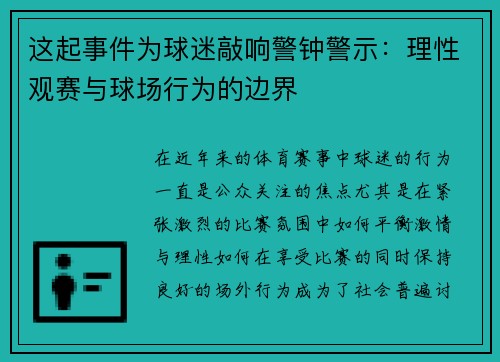 这起事件为球迷敲响警钟警示：理性观赛与球场行为的边界

在近年来的体育赛事中球迷的行为一直是公众关注的焦点尤其是在紧张激烈的比赛氛围中如何平衡激情与理性如何在享受比赛的同时保持良好的场外行为成为了社会普遍讨